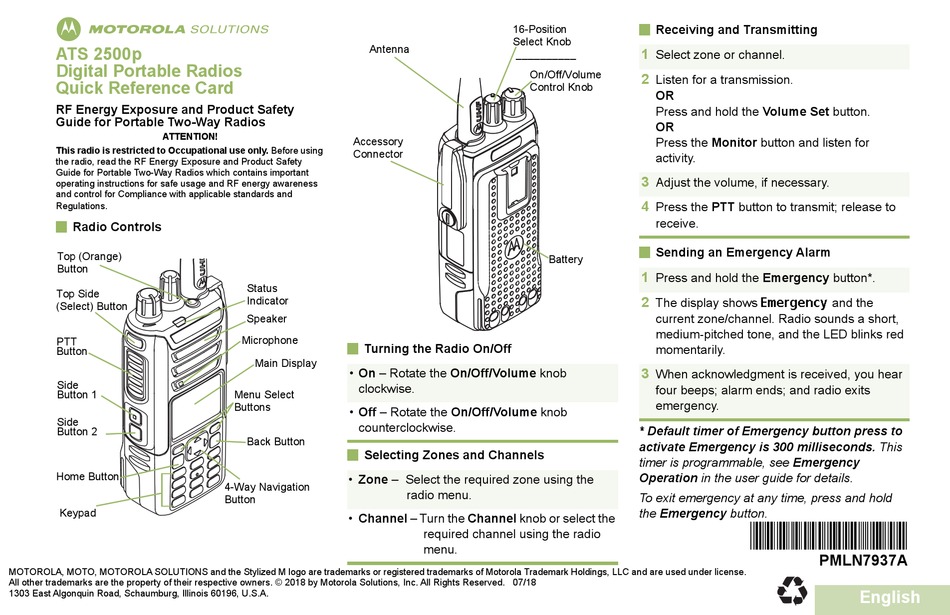 MOTOROLA SOLUTIONS

ATS 2500p
Digital Portable Radios
Quick Reference Card

RF Energy Exposure and Product Safety Guide for Portable Two-Way Radios

ATTENTION!

This radio is restricted to Occupational use only. Before using the radio, read the RF Energy Exposure and Product Safety Guide for Portable Two-Way Radios which contains important operating instructions for safe usage and RF energy awareness and control for Compliance with applicable standards and Regulations.

Radio Controls

Top (Orange) Button
Top Side (Select) Button
PTT Button
Side Button 1
Side Button 2
Home Button
Keypad
Status Indicator
Speaker
Microphone
Main Display
Menu Select Buttons
Back Button
4-Way Navigation Button

Antenna
16-Position Select Knob
On/Off/Volume Control Knob
Accessory Connector
Battery

Turning the Radio On/Off

• On – Rotate the On/Off/Volume knob clockwise.
• Off – Rotate the On/Off/Volume knob counterclockwise.

Selecting Zones and Channels

• Zone – Select the required zone using the radio menu.
• Channel – Turn the Channel knob or select the required channel using the radio menu.

Receiving and Transmitting

1 Select zone or channel.
2 Listen for a transmission.
OR
Press and hold the Volume Set button.
OR
Press the Monitor button and listen for activity.
3 Adjust the volume, if necessary.
4 Press the PTT button to transmit; release to receive.

Sending an Emergency Alarm

1 Press and hold the Emergency button*.
2 The display shows Emergency and the current zone/channel. Radio sounds a short, medium-pitched tone, and the LED blinks red momentarily.
3 When acknowledgment is received, you hear four beeps; alarm ends; and radio exits emergency.

* Default timer of Emergency button press to activate Emergency is 300 milliseconds. This timer is programmable, see Emergency Operation in the user guide for details.

To exit emergency at any time, press and hold the Emergency button.

PMLN7937A

MOTOROLA, MOTO, MOTOROLA SOLUTIONS and the Stylized M logo are trademarks or registered trademarks of Motorola Trademark Holdings, LLC and are used under license. All other trademarks are the property of their respective owners. © 2018 by Motorola Solutions, Inc. All Rights Reserved. 07/18
1303 East Algonquin Road, Schaumburg, Illinois 60196, U.S.A.

English